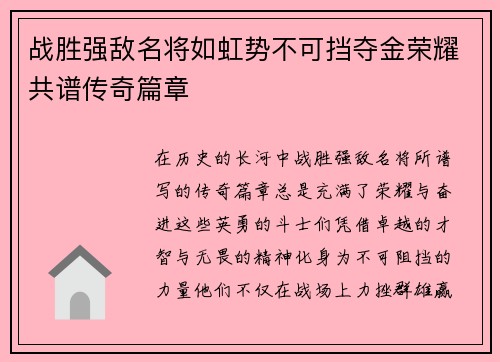 战胜强敌名将如虹势不可挡夺金荣耀共谱传奇篇章

在历史的长河中战胜强敌名将所谱写的传奇篇章总是充满了荣耀与奋进这些英勇的斗士们凭借卓越的才智与无畏的精神化身为不可阻挡的力量他们不仅在战场上力挫群雄赢